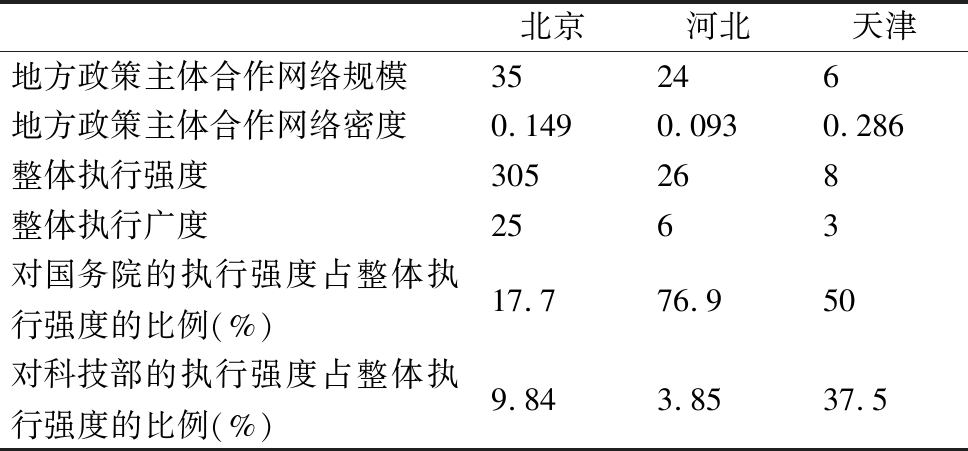 |  | 北京 | 河北 | 天津 |
|---|---|---|---|
| 地方政策主体合作网络规模 | 35 | 24 | 6 |
| 地方政策主体合作网络密度 | 0.149 | 0.093 | 0.286 |
| 整体执行强度 | 305 | 26 | 8 |
| 整体执行广度 | 25 | 6 | 3 |
| 对国务院的执行强度占整体执行强度的比例(%) | 17.7 | 76.9 | 50 |
| 对科技部的执行强度占整体执行强度的比例(%) | 9.84 | 3.85 | 37.5 |